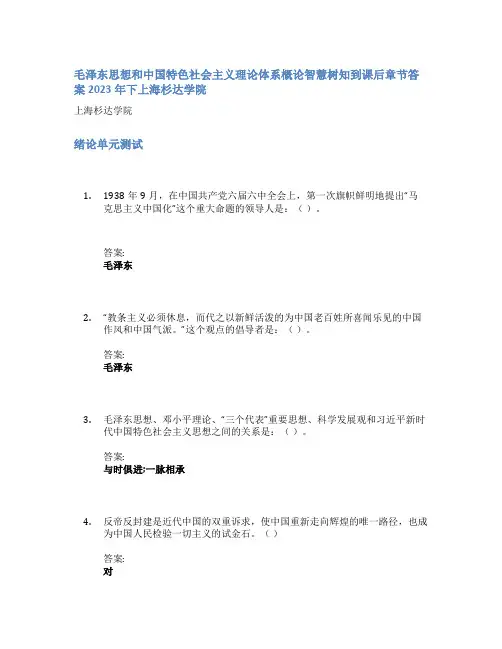 毛泽东思想和中国特色社会主义理论体系概论智慧树知到课后章节答案 2023 年下上海杉达学院

上海杉达学院

绪论单元测试

1. 1938 年 9 月，在中国共产党六届六中全会上，第一次旗帜鲜明地提出"马克思主义中国化"这个重大命题的领导人是：（ ）。

答案:
毛泽东

2. "教条主义必须休息，而代之以新鲜活泼的为中国老百姓所喜闻乐见的中国作风和中国气派。"这个观点的倡导者是：（ ）。

答案:
毛泽东

3. 毛泽东思想、邓小平理论、"三个代表"重要思想、科学发展观和习近平新时代中国特色社会主义思想之间的关系是：（ ）。

答案:
与时俱进;一脉相承

4. 反帝反封建是近代中国的双重诉求，使中国重新走向辉煌的唯一路径，也成为中国人民检验一切主义的试金石。（ ）

答案:
对